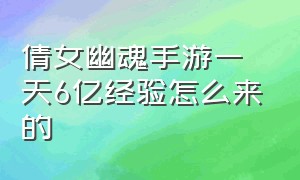 倩女幽魂手游一天6亿经验怎么来的